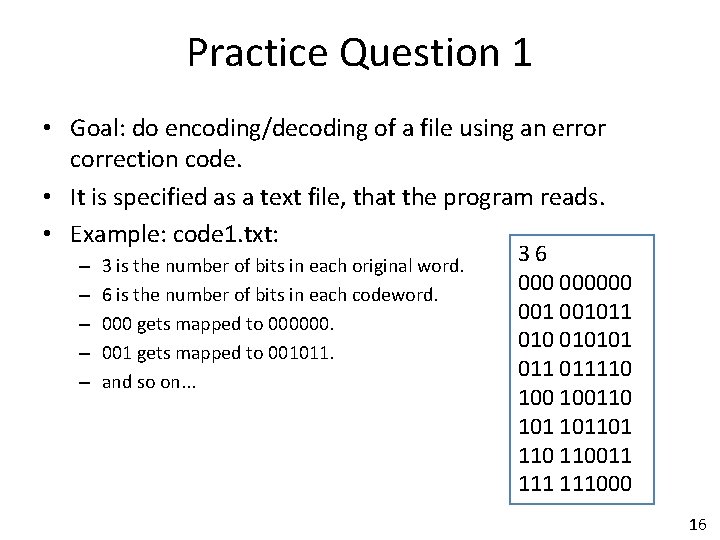 Practice Question 1

• Goal: do encoding/decoding of a file using an error correction code.

• It is specified as a text file, that the program reads.

• Example: code1.txt:

– 3 is the number of bits in each original word.

– 6 is the number of bits in each codeword.

– 000 gets mapped to 000000.

– 001 gets mapped to 001011.

– and so on...

3 6
000 000000
001 001011
010 010101
011 011110
100 100110
101 101101
110 110011
111 111000

16